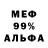 МЕФ
99%
АЛЬФА